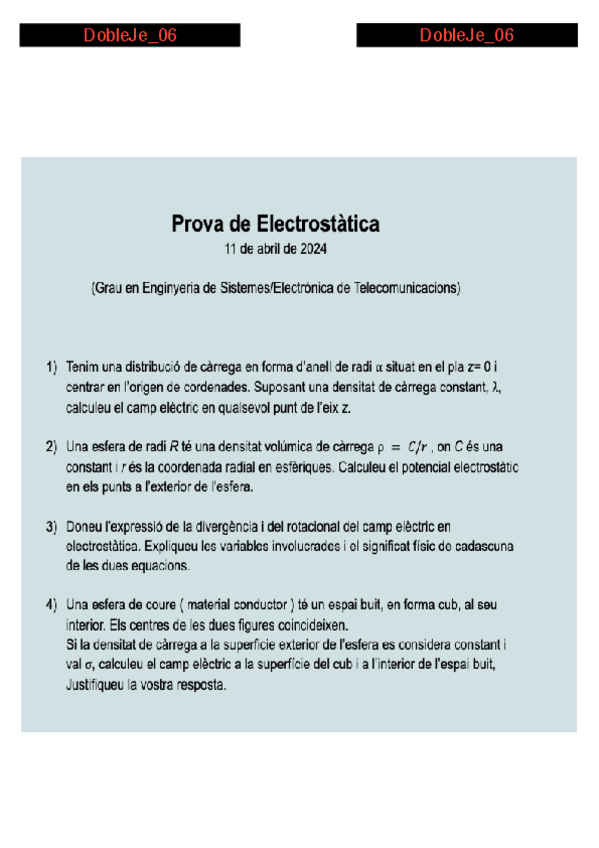 DobleJe_06

DobleJe_06

Prova de Electrostàtica
11 de abril de 2024

(Grau en Enginyeria de Sistemes/Electrónica de Telecomunicacions)

1) Tenim una distribució de càrrega en forma d'anell de radi $\alpha$ situat en el pla z= 0 i centrar en l'origen de cordenades. Suposant una densitat de càrrega constant, $\lambda$, calculeu el camp elèctric en qualsevol punt de l'eix z.

2) Una esfera de radi $R$ té una densitat volúmica de càrrega $\rho = C/r$ , on $C$ és una constant i $r$ és la coordenada radial en esfèriques. Calculeu el potencial electrostàtic en els punts a l'exterior de l'esfera.

3) Doneu l'expressió de la divergència i del rotacional del camp elèctric en electrostàtica. Expliqueu les variables involucrades i el significat físic de cadascuna de les dues equacions.

4) Una esfera de coure ( material conductor ) té un espai buit, en forma cub, al seu interior. Els centres de les dues figures coincideixen.
Si la densitat de càrrega a la superfície exterior de l'esfera es considera constant i val $\sigma$, calculeu el camp elèctric a la superfície del cub i a l'interior de l'espai buit, Justifiqueu la vostra resposta.